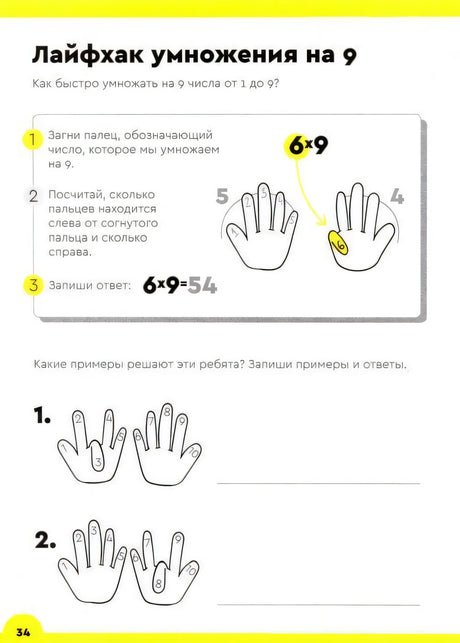 Лайфхак умножения на 9

Как быстро умножать на 9 числа от 1 до 9?

1 Загни палец, обозначающий число, которое мы умножаем на 9.

2 Посчитай, сколько пальцев находится слева от согнутого пальца и сколько справа.

3 Запиши ответ: $6 \times 9 = 54$

$6 \times 9$

5 1 2 3 4 5 6 4

Какие примеры решают эти ребята? Запиши примеры и ответы.

1. 1 2 3 4 5 6 7 8 9 10

2. 1 2 3 4 5 6 7 8 9 10

34